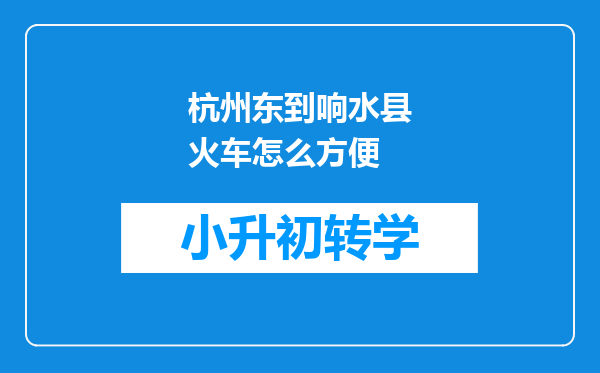 杭州东到响水县火车怎么方便

小升初转学